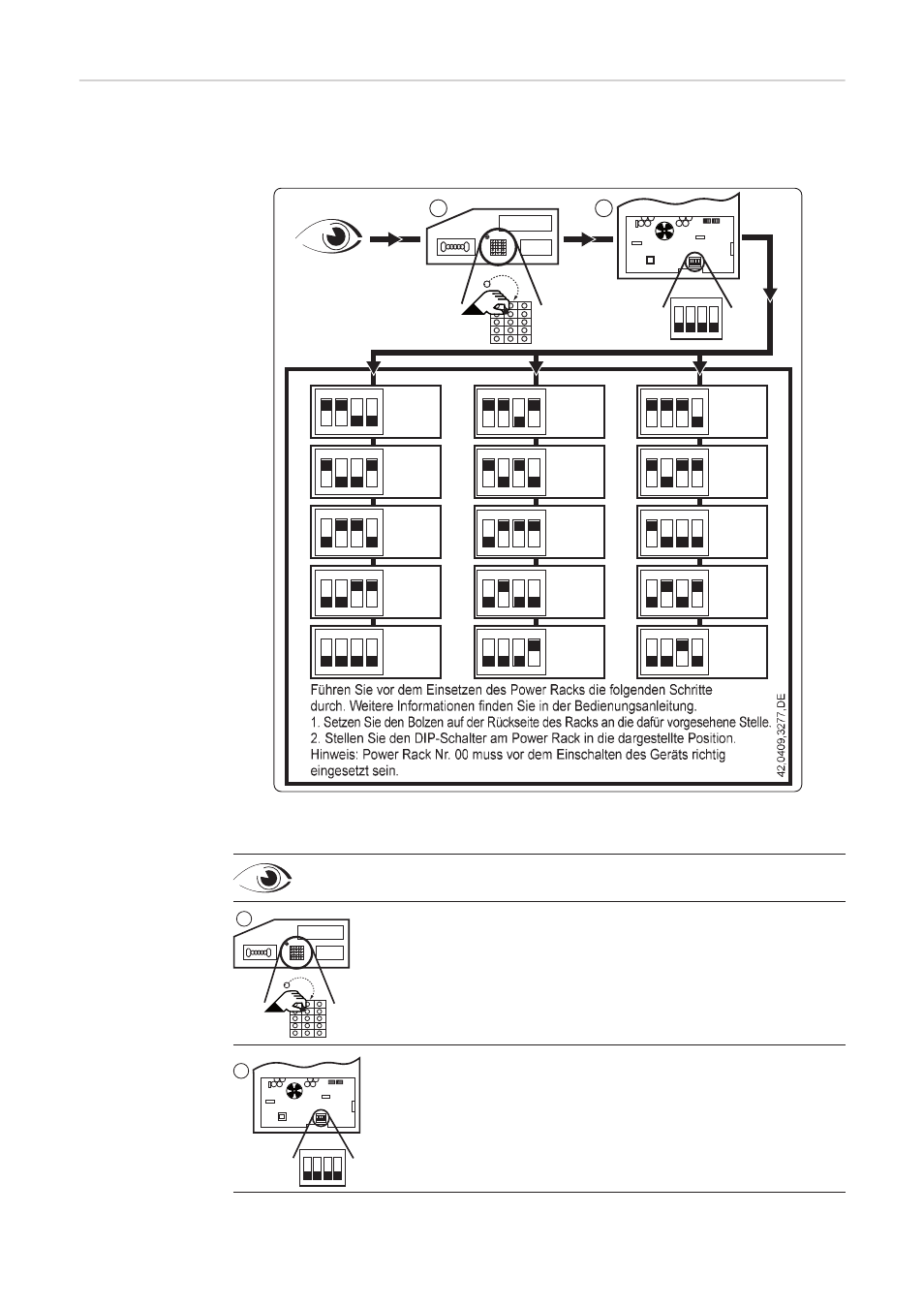 Führen Sie vor dem Einsetzen des Power Racks die folgenden Schritte durch. Weitere Informationen finden Sie in der Bedienungsanleitung.
1. Setzen Sie den Bolzen auf der Rückseite des Racks an die dafür vorgesehene Stelle.
2. Stellen Sie den DIP-Schalter am Power Rack in die dargestellte Position.
Hinweis: Power Rack Nr. 00 muss vor dem Einschalten des Geräts richtig eingesetzt sein.

42,0409,3277, DE